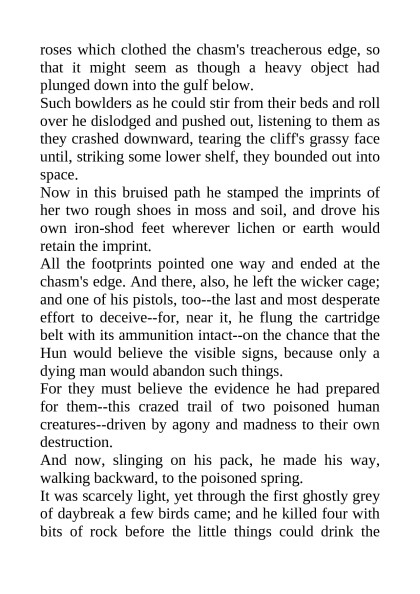 roses which clothed the chasm's treacherous edge, so that it might seem as though a heavy object had plunged down into the gulf below.

Such bowlders as he could stir from their beds and roll over he dislodged and pushed out, listening to them as they crashed downward, tearing the cliff's grassy face until, striking some lower shelf, they bounded out into space.

Now in this bruised path he stamped the imprints of her two rough shoes in moss and soil, and drove his own iron-shod feet wherever lichen or earth would retain the imprint.

All the footprints pointed one way and ended at the chasm's edge. And there, also, he left the wicker cage; and one of his pistols, too--the last and most desperate effort to deceive--for, near it, he flung the cartridge belt with its ammunition intact--on the chance that the Hun would believe the visible signs, because only a dying man would abandon such things.

For they must believe the evidence he had prepared for them--this crazed trail of two poisoned human creatures--driven by agony and madness to their own destruction.

And now, slinging on his pack, he made his way, walking backward, to the poisoned spring.

It was scarcely light, yet through the first ghostly grey of daybreak a few birds came; and he killed four with bits of rock before the little things could drink the